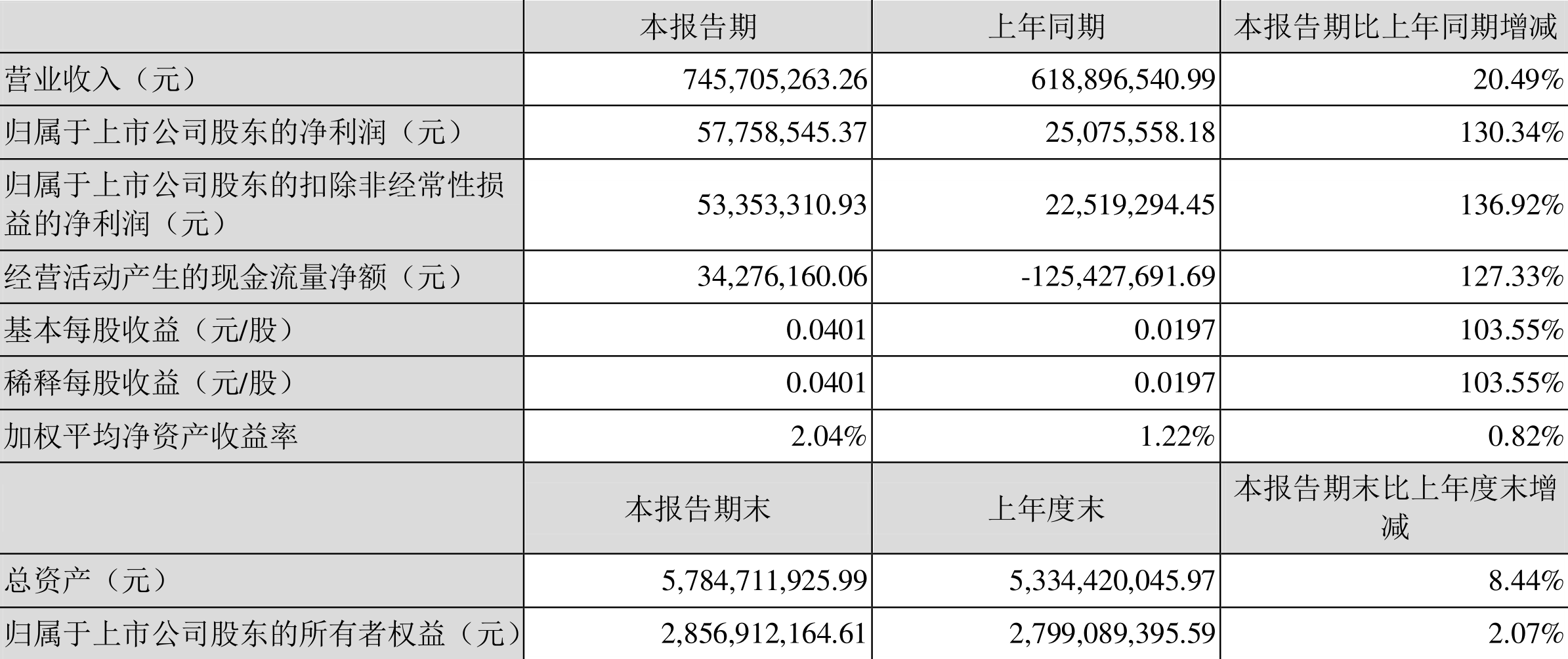 |  | 本报告期 | 上年同期 | 本报告期比上年同期增减 |
|---|---|---|---|
| 营业收入（元） | 745,705,263.26 | 618,896,540.99 | 20.49% |
| 归属于上市公司股东的净利润（元） | 57,758,545.37 | 25,075,558.18 | 130.34% |
| 归属于上市公司股东的扣除非经常性损益的净利润（元） | 53,353,310.93 | 22,519,294.45 | 136.92% |
| 经营活动产生的现金流量净额（元） | 34,276,160.06 | -125,427,691.69 | 127.33% |
| 基本每股收益（元/股） | 0.0401 | 0.0197 | 103.55% |
| 稀释每股收益（元/股） | 0.0401 | 0.0197 | 103.55% |
| 加权平均净资产收益率 | 2.04% | 1.22% | 0.82% |
|  | 本报告期末 | 上年度末 | 本报告期末比上年度末增减 |
| 总资产（元） | 5,784,711,925.99 | 5,334,420,045.97 | 8.44% |
| 归属于上市公司股东的所有者权益（元） | 2,856,912,164.61 | 2,799,089,395.59 | 2.07% |